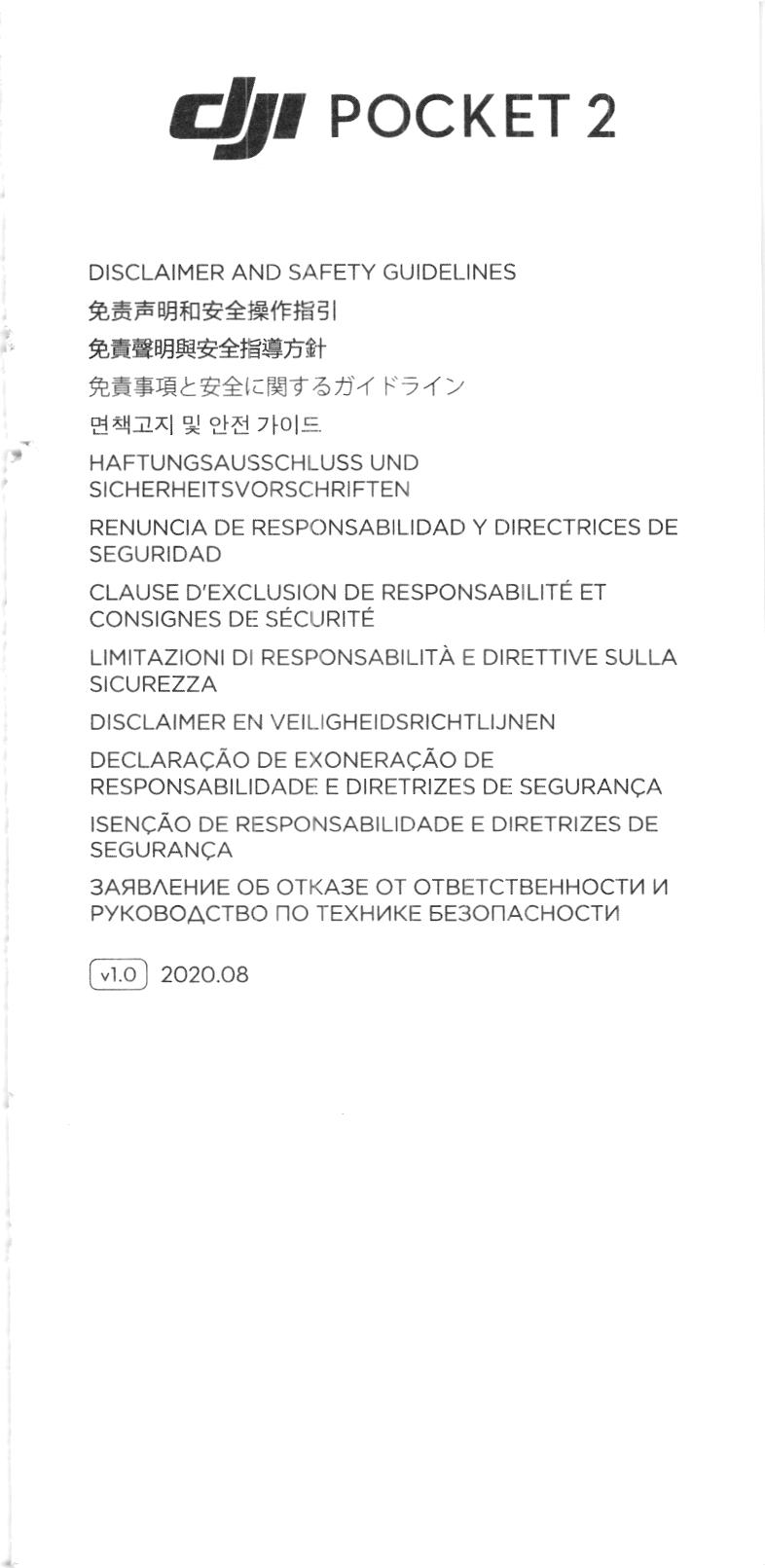 dji POCKET 2

DISCLAIMER AND SAFETY GUIDELINES

免责声明和安全操作指引

免責聲明與安全指導方針

免責事項と安全に関するガイドライン

면책고지 및 안전 가이드

HAFTUNGSAUSSCHLUSS UND SICHERHEITSVORSCHRIFTEN

RENUNCIA DE RESPONSABILIDAD Y DIRECTRICES DE SEGURIDAD

CLAUSE D'EXCLUSION DE RESPONSABILITÉ ET CONSIGNES DE SÉCURITÉ

LIMITAZIONI DI RESPONSABILITÀ E DIRETTIVE SULLA SICUREZZA

DISCLAIMER EN VEILIGHEIDSRICHTLIJNEN

DECLARAÇÃO DE EXONERAÇÃO DE RESPONSABILIDADE E DIRETRIZES DE SEGURANÇA

ISENÇÃO DE RESPONSABILIDADE E DIRETRIZES DE SEGURANÇA

ЗАЯВЛЕНИЕ ОБ ОТКАЗЕ ОТ ОТВЕТСТВЕННОСТИ И РУКОВОДСТВО ПО ТЕХНИКЕ БЕЗОПАСНОСТИ

v1.0 2020.08